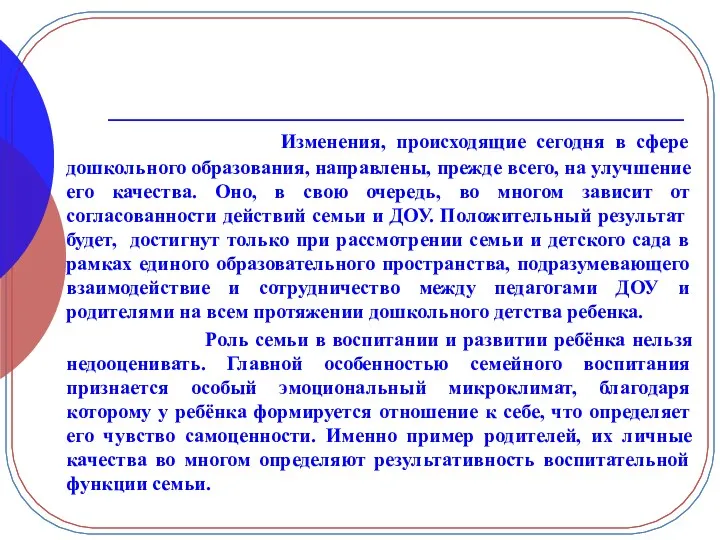 Изменения, происходящие сегодня в сфере дошкольного образования, направлены, прежде всего, на улучшение его качества. Оно, в свою очередь, во многом зависит от согласованности действий семьи и ДОУ. Положительный результат будет, достигнут только при рассмотрении семьи и детского сада в рамках единого образовательного пространства, подразумевающего взаимодействие и сотрудничество между педагогами ДОУ и родителями на всем протяжении дошкольного детства ребенка.

Роль семьи в воспитании и развитии ребёнка нельзя недооценивать. Главной особенностью семейного воспитания признается особый эмоциональный микроклимат, благодаря которому у ребёнка формируется отношение к себе, что определяет его чувство самоценности. Именно пример родителей, их личные качества во многом определяют результативность воспитательной функции семьи.